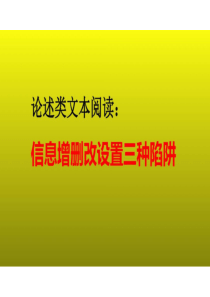 论述类文本阅读：

信息增删改设置三种陷阱